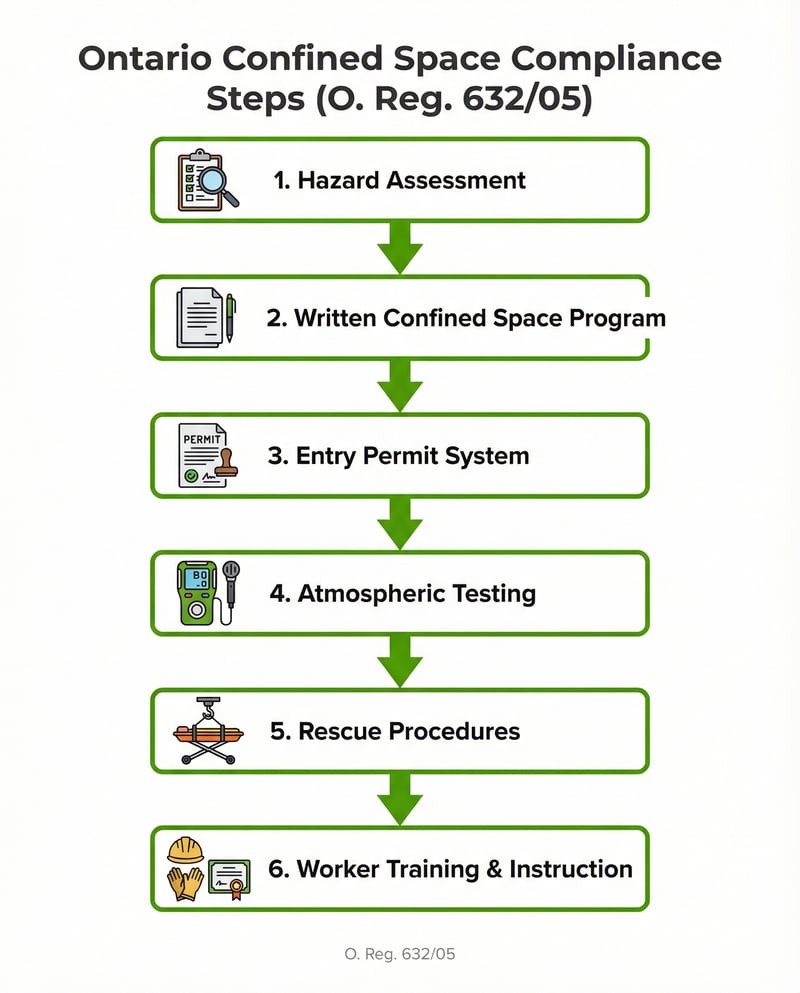 Ontario Confined Space Compliance Steps (O. Reg. 632/05)

1. Hazard Assessment

2. Written Confined Space Program

PERMIT

3. Entry Permit System

4. Atmospheric Testing

5. Rescue Procedures

6. Worker Training & Instruction

O. Reg. 632/05